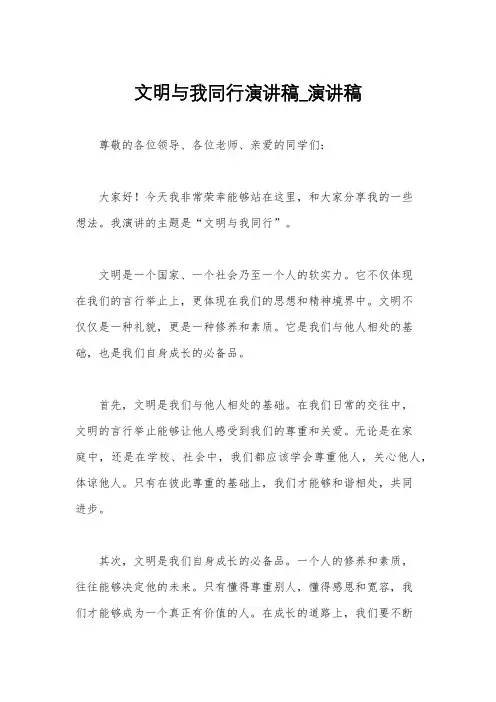 文明与我同行演讲稿_演讲稿

尊敬的各位领导、各位老师、亲爱的同学们：

大家好！今天我非常荣幸能够站在这里，和大家分享我的一些想法。我演讲的主题是“文明与我同行”。

文明是一个国家、一个社会乃至一个人的软实力。它不仅体现在我们的言行举止上，更体现在我们的思想和精神境界中。文明不仅仅是一种礼貌，更是一种修养和素质。它是我们与他人相处的基础，也是我们自身成长的必备品。

首先，文明是我们与他人相处的基础。在我们日常的交往中，文明的言行举止能够让他人感受到我们的尊重和关爱。无论是在家庭中，还是在学校、社会中，我们都应该学会尊重他人，关心他人，体谅他人。只有在彼此尊重的基础上，我们才能够和谐相处，共同进步。

其次，文明是我们自身成长的必备品。一个人的修养和素质，往往能够决定他的未来。只有懂得尊重别人，懂得感恩和宽容，我们才能够成为一个真正有价值的人。在成长的道路上，我们要不断